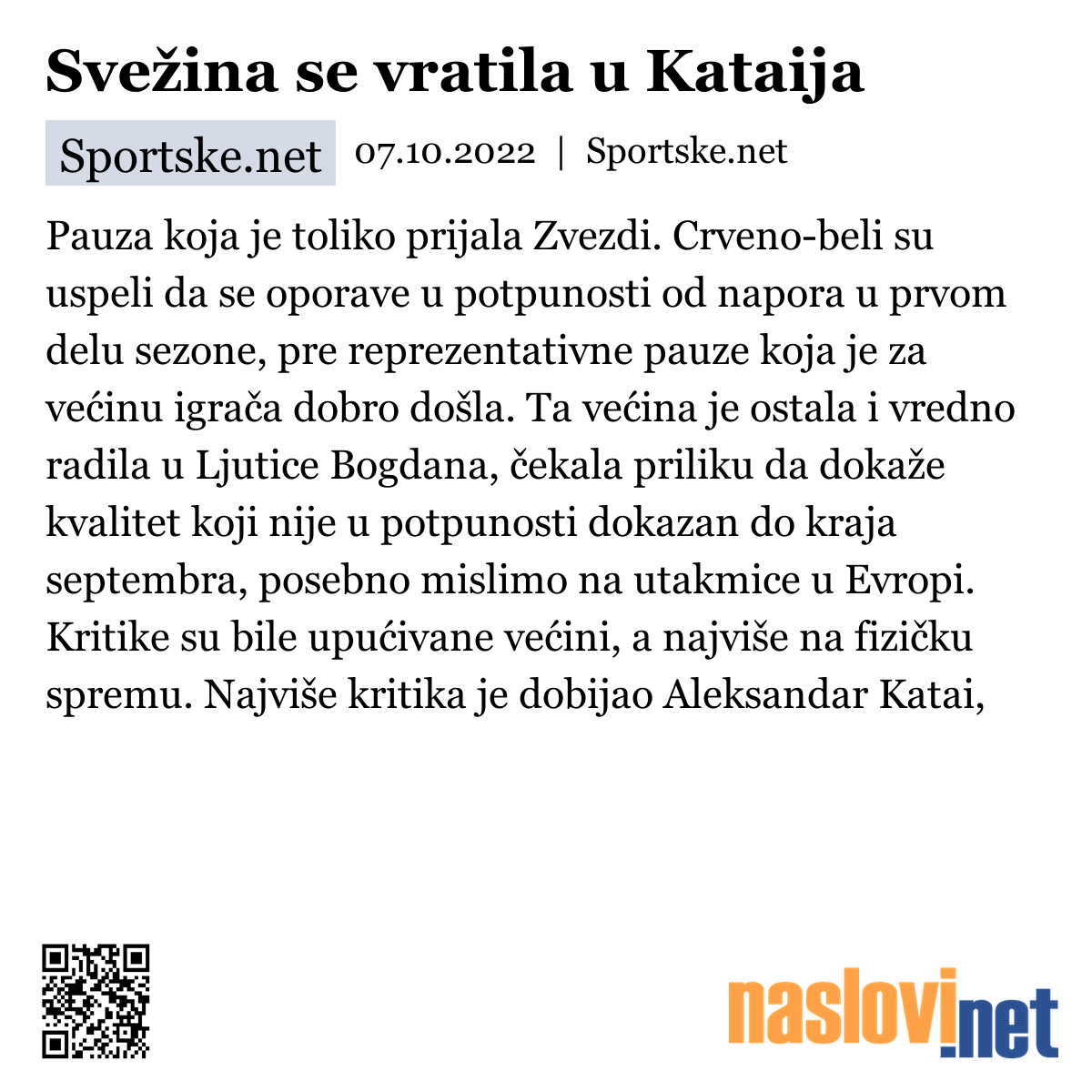 Svežina se vratila u Kataija

Sportske.net 07.10.2022 | Sportske.net

Pauza koja je toliko prijala Zvezdi. Crveno-beli su uspeli da se oporave u potpunosti od napora u prvom delu sezone, pre reprezentativne pauze koja je za većinu igrača dobro došla. Ta većina je ostala i vredno radila u Ljutice Bogdana, čekala priliku da dokaže kvalitet koji nije u potpunosti dokazan do kraja septembra, posebno mislimo na utakmice u Evropi. Kritike su bile upućivane većini, a najviše na fizičku spremu. Najviše kritika je dobijao Aleksandar Katai,

naslovi.net